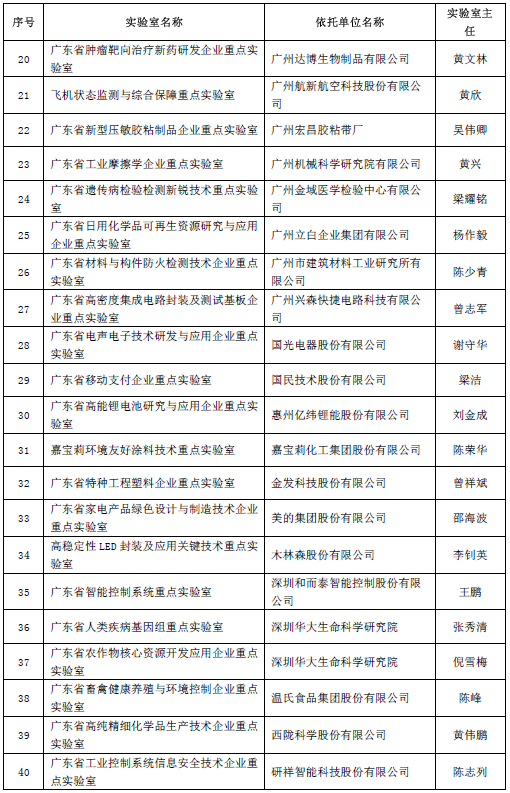 | 序号 | 实验室名称 | 依托单位名称 | 实验室主任 |
|---|---|---|---|
| 20 | 广东省肿瘤靶向治疗新药研发企业重点实验室 | 广州达博生物制品有限公司 | 黄文林 |
| 21 | 飞机状态监测与综合保障重点实验室 | 广州航新航空科技股份有限公司 | 黄欣 |
| 22 | 广东省新型压敏胶粘制品企业重点实验室 | 广州宏昌胶粘带厂 | 吴伟卿 |
| 23 | 广东省工业摩擦学企业重点实验室 | 广州机械科学研究院有限公司 | 黄兴 |
| 24 | 广东省遗传病检验检测新锐技术重点实验室 | 广州金域医学检验中心有限公司 | 梁耀铭 |
| 25 | 广东省日用化学品可再生资源研究与应用企业重点实验室 | 广州立白企业集团有限公司 | 杨作毅 |
| 26 | 广东省材料与构件防火检测技术企业重点实验室 | 广州市建筑材料工业研究所有限公司 | 陈少青 |
| 27 | 广东省高密度集成电路封装及测试基板企业重点实验室 | 广州兴森快捷电路科技有限公司 | 曾志军 |
| 28 | 广东省电声电子技术研发与应用企业重点实验室 | 国光电器股份有限公司 | 谢守华 |
| 29 | 广东省移动支付企业重点实验室 | 国民技术股份有限公司 | 梁洁 |
| 30 | 广东省高能锂电池研究与应用企业重点实验室 | 惠州亿纬锂能股份有限公司 | 刘金成 |
| 31 | 嘉宝莉环境友好涂料技术重点实验室 | 嘉宝莉化工集团股份有限公司 | 陈荣华 |
| 32 | 广东省特种工程塑料企业重点实验室 | 金发科技股份有限公司 | 曾祥斌 |
| 33 | 广东省家电产品绿色设计与制造技术企业重点实验室 | 美的集团股份有限公司 | 邵海波 |
| 34 | 高稳定性 LED 封装及应用关键技术重点实验室 | 木林森股份有限公司 | 李钊英 |
| 35 | 广东省智能控制系统重点实验室 | 深圳和而泰智能控制股份有限公司 | 王鹏 |
| 36 | 广东省人类疾病基因组重点实验室 | 深圳华大生命科学研究院 | 张秀清 |
| 37 | 广东省农作物核心资源开发应用企业重点实验室 | 深圳华大生命科学研究院 | 倪雪梅 |
| 38 | 广东省畜禽健康养殖与环境控制企业重点实验室 | 温氏食品集团股份有限公司 | 陈峰 |
| 39 | 广东省高纯精细化学品生产技术企业重点实验室 | 西陇科学股份有限公司 | 黄伟鹏 |
| 40 | 广东省工业控制系统信息安全技术企业重点实验室 | 研祥智能科技股份有限公司 | 陈志列 |